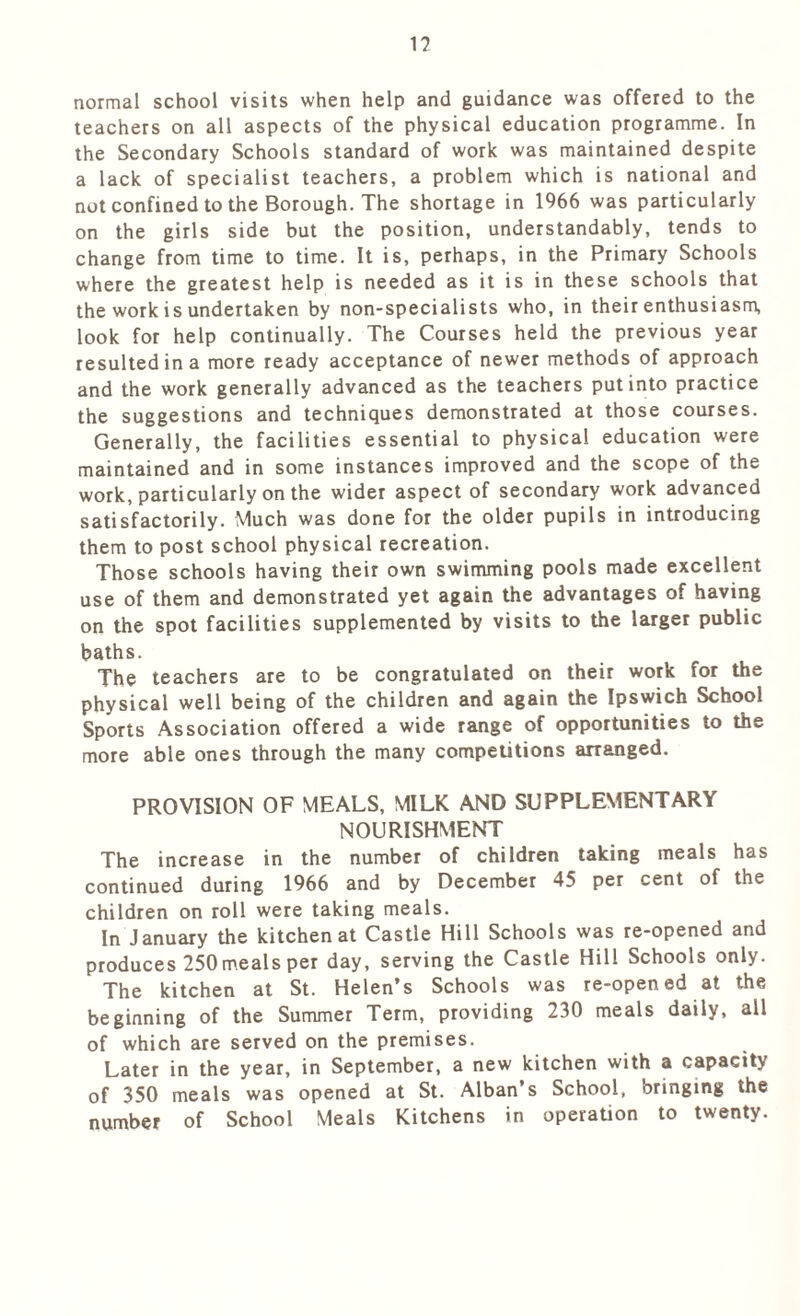 12

normal school visits when help and guidance was offered to the teachers on all aspects of the physical education programme. In the Secondary Schools standard of work was maintained despite a lack of specialist teachers, a problem which is national and not confined to the Borough. The shortage in 1966 was particularly on the girls side but the position, understandably, tends to change from time to time. It is, perhaps, in the Primary Schools where the greatest help is needed as it is in these schools that the work is undertaken by non-specialists who, in their enthusiasm, look for help continually. The Courses held the previous year resulted in a more ready acceptance of newer methods of approach and the work generally advanced as the teachers put into practice the suggestions and techniques demonstrated at those courses.

Generally, the facilities essential to physical education were maintained and in some instances improved and the scope of the work, particularly on the wider aspect of secondary work advanced satisfactorily. Much was done for the older pupils in introducing them to post school physical recreation.

Those schools having their own swimming pools made excellent use of them and demonstrated yet again the advantages of having on the spot facilities supplemented by visits to the larger public baths.

The teachers are to be congratulated on their work for the physical well being of the children and again the Ipswich School Sports Association offered a wide range of opportunities to the more able ones through the many competitions arranged.

PROVISION OF MEALS, MILK AND SUPPLEMENTARY NOURISHMENT

The increase in the number of children taking meals has continued during 1966 and by December 45 per cent of the children on roll were taking meals.

In January the kitchen at Castle Hill Schools was re-opened and produces 250 meals per day, serving the Castle Hill Schools only.

The kitchen at St. Helen's Schools was re-opened at the beginning of the Summer Term, providing 230 meals daily, all of which are served on the premises.

Later in the year, in September, a new kitchen with a capacity of 350 meals was opened at St. Alban's School, bringing the number of School Meals Kitchens in operation to twenty.